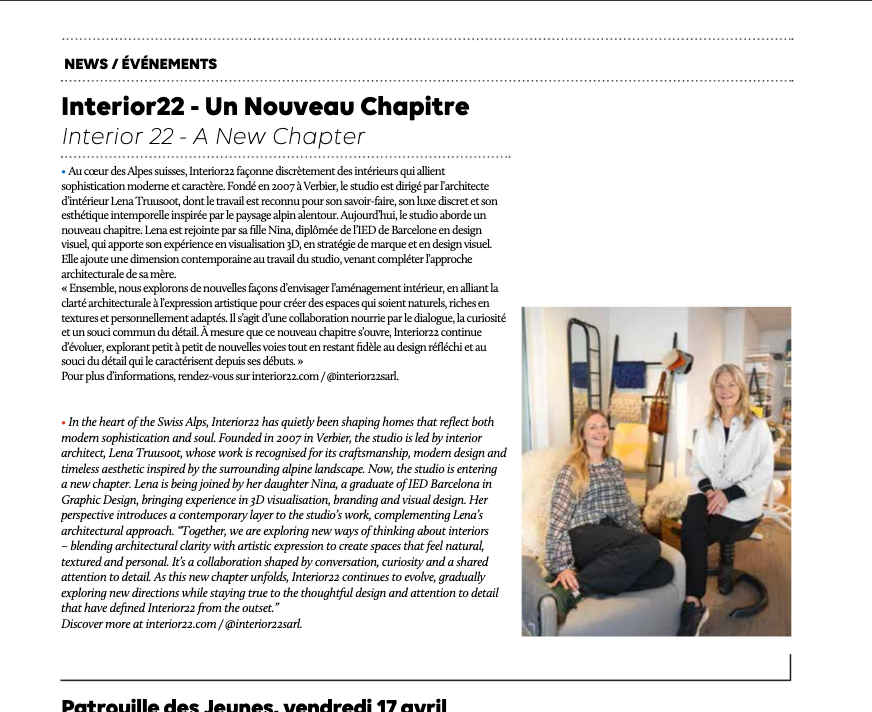 NEWS / ÉVÉNEMENTS

Interior22 - Un Nouveau Chapitre

Interior 22 - A New Chapter

• Au cœur des Alpes suisses, Interior22 façonne discrètement des intérieurs qui allient sophistication moderne et caractère. Fondé en 2007 à Verbier, le studio est dirigé par l'architecte d'intérieur Lena Truusoot, dont le travail est reconnu pour son savoir-faire, son luxe discret et son esthétique intemporelle inspirée par le paysage alpin alentour. Aujourd'hui, le studio aborde un nouveau chapitre. Lena est rejointe par sa fille Nina, diplômée de l'IED de Barcelone en design visuel, qui apporte son expérience en visualisation 3D, en stratégie de marque et en design visuel. Elle ajoute une dimension contemporaine au travail du studio, venant compléter l'approche architecturale de sa mère.
« Ensemble, nous explorons de nouvelles façons d'envisager l'aménagement intérieur, en alliant la clarté architecturale à l'expression artistique pour créer des espaces qui soient naturels, riches en textures et personnellement adaptés. Il s'agit d'une collaboration nourrie par le dialogue, la curiosité et un souci commun du détail. À mesure que ce nouveau chapitre s'ouvre, Interior22 continue d'évoluer, explorant petit à petit de nouvelles voies tout en restant fidèle au design réfléchi et au souci du détail qui le caractérisent depuis ses débuts. »
Pour plus d'informations, rendez-vous sur interior22.com / @interior22sarl.

• In the heart of the Swiss Alps, Interior22 has quietly been shaping homes that reflect both modern sophistication and soul. Founded in 2007 in Verbier, the studio is led by interior architect, Lena Truusoot, whose work is recognised for its craftsmanship, modern design and timeless aesthetic inspired by the surrounding alpine landscape. Now, the studio is entering a new chapter. Lena is being joined by her daughter Nina, a graduate of IED Barcelona in Graphic Design, bringing experience in 3D visualisation, branding and visual design. Her perspective introduces a contemporary layer to the studio's work, complementing Lena's architectural approach. "Together, we are exploring new ways of thinking about interiors – blending architectural clarity with artistic expression to create spaces that feel natural, textured and personal. It's a collaboration shaped by conversation, curiosity and a shared attention to detail. As this new chapter unfolds, Interior22 continues to evolve, gradually exploring new directions while staying true to the thoughtful design and attention to detail that have defined Interior22 from the outset."
Discover more at interior22.com / @interior22sarl.

Patrouille des Jeunes, vendredi 17 avril